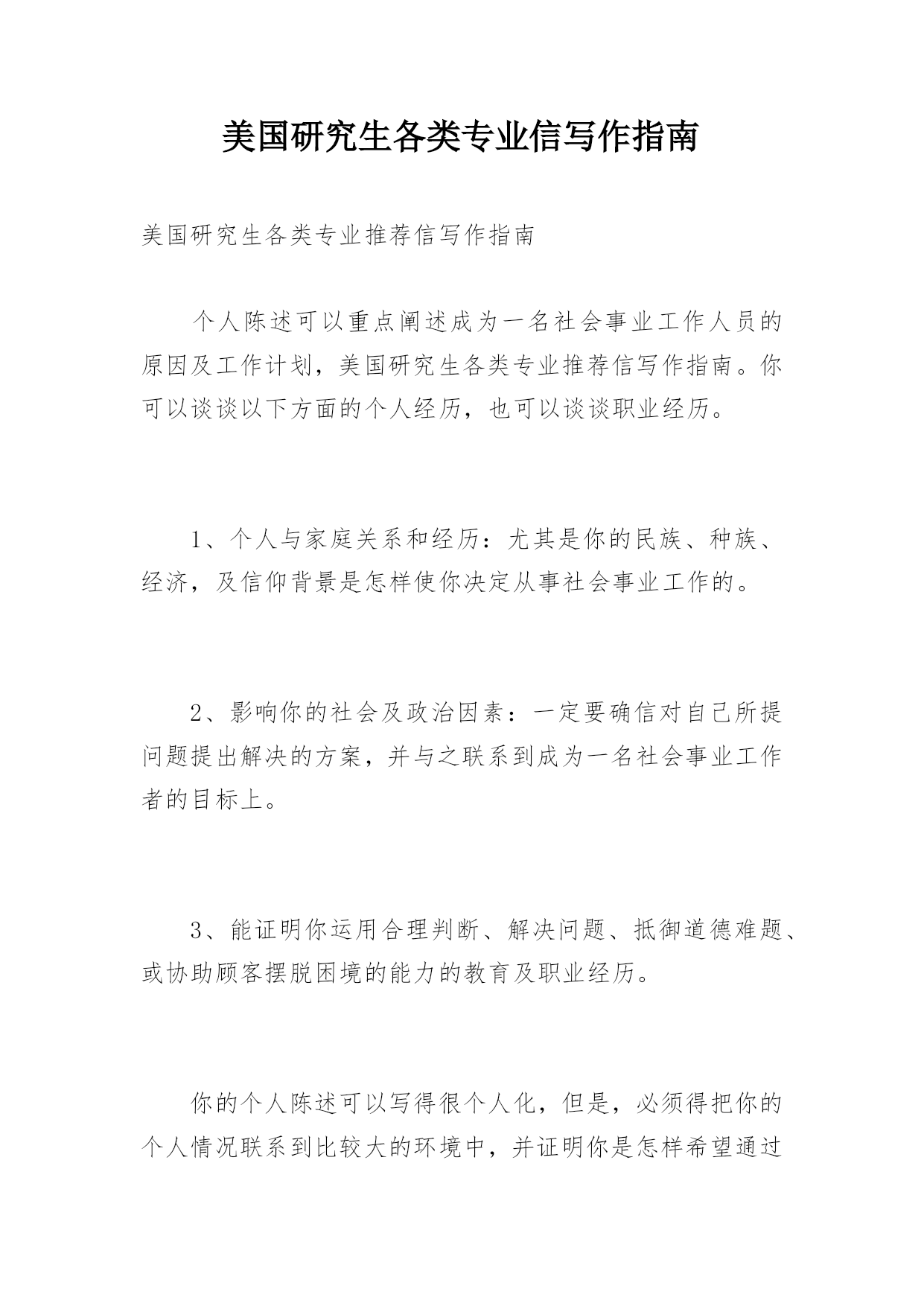 美国研究生各类专业信写作指南

美国研究生各类专业推荐信写作指南

个人陈述可以重点阐述成为一名社会事业工作人员的原因及工作计划，美国研究生各类专业推荐信写作指南。你可以谈谈以下方面的个人经历，也可以谈谈职业经历。

1、个人与家庭关系和经历：尤其是你的民族、种族、经济，及信仰背景是怎样使你决定从事社会事业工作的。

2、影响你的社会及政治因素：一定要确信对自己所提问题提出解决的方案，并与之联系到成为一名社会事业工作者的目标上。

3、能证明你运用合理判断、解决问题、抵御道德难题、或协助顾客摆脱困境的能力的教育及职业经历。

你的个人陈述可以写得很个人化，但是，必须得把你的个人情况联系到比较大的环境中，并证明你是怎样希望通过